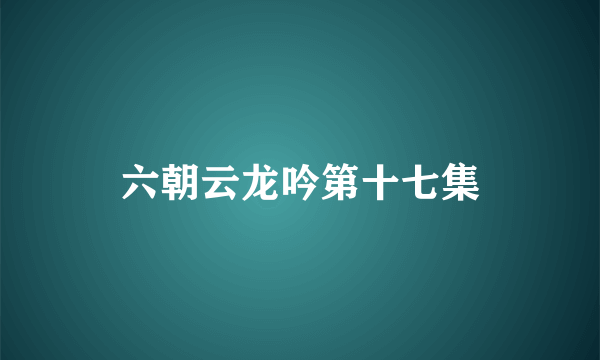 六朝云龙吟第十七集